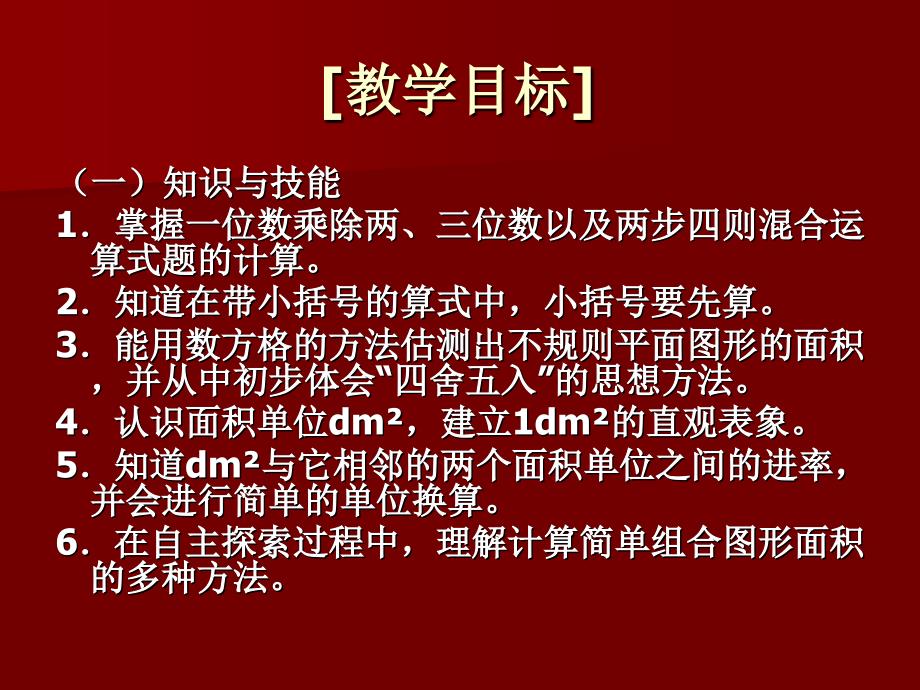 [教学目标]

（一）知识与技能

1．掌握一位数乘除两、三位数以及两步四则混合运算式题的计算。

2．知道在带小括号的算式中，小括号要先算。

3．能用数方格的方法估测出不规则平面图形的面积，并从中初步体会“四舍五入”的思想方法。

4．认识面积单位$dm^2$，建立$1dm^2$的直观表象。

5．知道$dm^2$与它相邻的两个面积单位之间的进率，并会进行简单的单位换算。

6．在自主探索过程中，理解计算简单组合图形面积的多种方法。